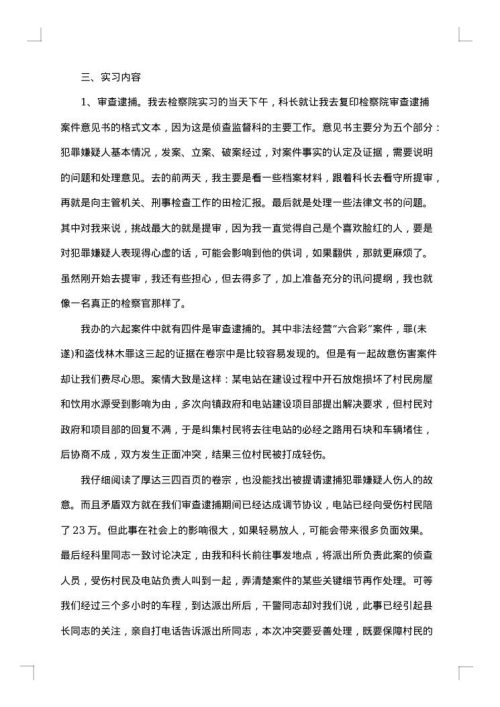 三、实习内容

1、审查逮捕。我去检察院实习的当天下午，科长就让我去复印检察院审查逮捕案件意见书的格式文本，因为这是侦查监督科的主要工作。意见书主要分为五个部分：犯罪嫌疑人基本情况，发案、立案、破案经过，对案件事实的认定及证据，需要说明的问题和处理意见。去的前两天，我主要是看一些档案材料，跟着科长去看守所提审，再就是向主管机关、刑事检查工作的田检汇报。最后就是处理一些法律文书的问题。其中对我来说，挑战最大的就是提审，因为我一直觉得自己是个喜欢脸红的人，要是对犯罪嫌疑人表现得心虚的话，可能会影响到他的供词，如果翻供，那就更麻烦了。虽然刚开始去提审，我还有些担心，但去得多了，加上准备充分的讯问提纲，我也就像一名真正的检察官那样了。

我办的六起案件中就有四件是审查逮捕的。其中非法经营"六合彩"案件，罪(未遂)和盗伐林木罪这三起的证据在卷宗中是比较容易发现的。但是有一起故意伤害案件却让我们费尽心思。案情大致是这样：某电站在建设过程中开石放炮损坏了村民房屋和饮用水源受到影响为由，多次向镇政府和电站建设项目部提出解决要求，但村民对政府和项目部的回复不满，于是纠集村民将去往电站的必经之路用石块和车辆堵住，后协商不成，双方发生正面冲突，结果三位村民被打成轻伤。

我仔细阅读了厚达三四百页的卷宗，也没能找出被提请逮捕犯罪嫌疑人伤人的故意。而且矛盾双方就在我们审查逮捕期间已经达成调节协议，电站已经向受伤村民陪了23万。但此事在社会上的影响很大，如果轻易放人，可能会带来很多负面效果。最后经科里同志一致讨论决定，由我和科长前往事发地点，将派出所负责此案的侦查人员，受伤村民及电站负责人叫到一起，弄清楚案件的某些关键细节再作处理。可等我们经过三个多小时的车程，到达派出所后，干警同志却对我们说，此事已经引起县长同志的关注，亲自打电话告诉派出所同志，本次冲突要妥善处理，既要保障村民的